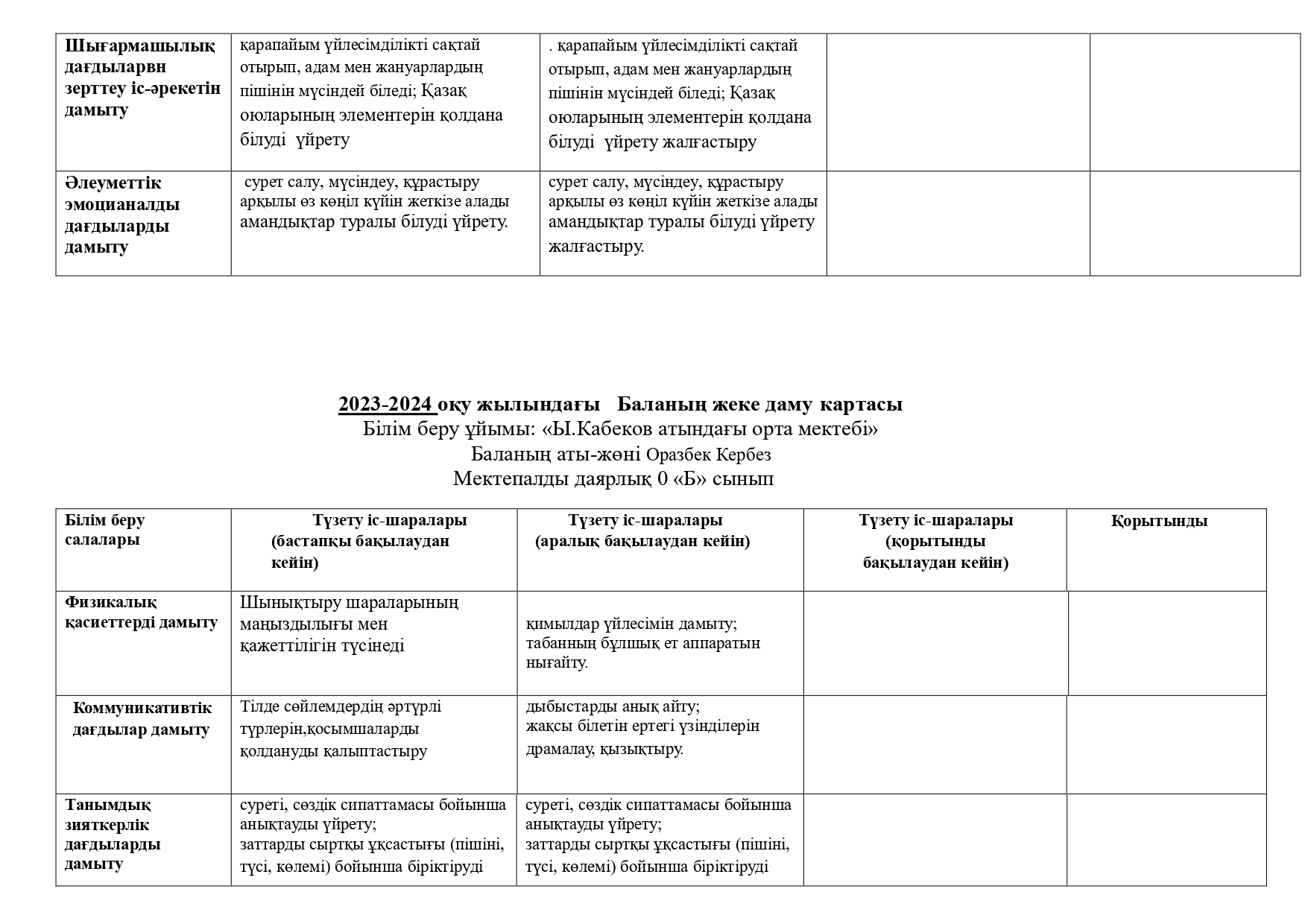 | Шығармашылық дағдыларвн зерттеу іс-әрекетін дамыту | қарапайым үйлесімділікті сақтай отырып, адам мен жануарлардың пішінін мүсіндей біледі; Қазақ оюларының элементерін қолдана білуді үйрету | . қарапайым үйлесімділікті сақтай отырып, адам мен жануарлардың пішінін мүсіндей біледі; Қазақ оюларының элементерін қолдана білуді үйрету жалғастыру | | |
|---|---|---|---|---|
| Әлеуметтік эмоцианалды дағдыларды дамыту | сурет салу, мүсіндеу, құрастыру арқылы өз көңіл күйін жеткізе алады амандықтар туралы білуді үйрету. | сурет салу, мүсіндеу, құрастыру арқылы өз көңіл күйін жеткізе алады амандықтар туралы білуді үйрету жалғастыру. | | |

2023-2024 оқу жылындағы Баланың жеке даму картасы
Білім беру ұйымы: «Ы.Кабеков атындағы орта мектебі»
Баланың аты-жөні Оразбек Кербез
Мектепалды даярлық 0 «Б» сынып

| Білім беру салалары | Түзету іс-шаралары (бастапқы бақылаудан кейін) | Түзету іс-шаралары (аралық бақылаудан кейін) | Түзету іс-шаралары (қорытынды бақылаудан кейін) | Қорытынды |
|---|---|---|---|---|
| Физикалық қасиеттерді дамыту | Шынықтыру шараларының маңыздылығы мен қажеттілігін түсінеді | қимылдар үйлесімін дамыту; табанның бұлшық ет аппаратын нығайту. | | |
| Коммуникативтік дағдылар дамыту | Тілде сөйлемдердің әртүрлі түрлерін,қосымшаларды қолдануды қалыптастыру | дыбыстарды анық айту; жақсы білетін ертегі үзінділерін драмалау, қызықтыру. | | |
| Танымдық зияткерлік дағдыларды дамыту | суреті, сөздік сипаттамасы бойынша анықтауды үйрету; заттарды сыртқы ұқсастығы (пішіні, түсі, көлемі) бойынша біріктіруді | суреті, сөздік сипаттамасы бойынша анықтауды үйрету; заттарды сыртқы ұқсастығы (пішіні, түсі, көлемі) бойынша біріктіруді | | |